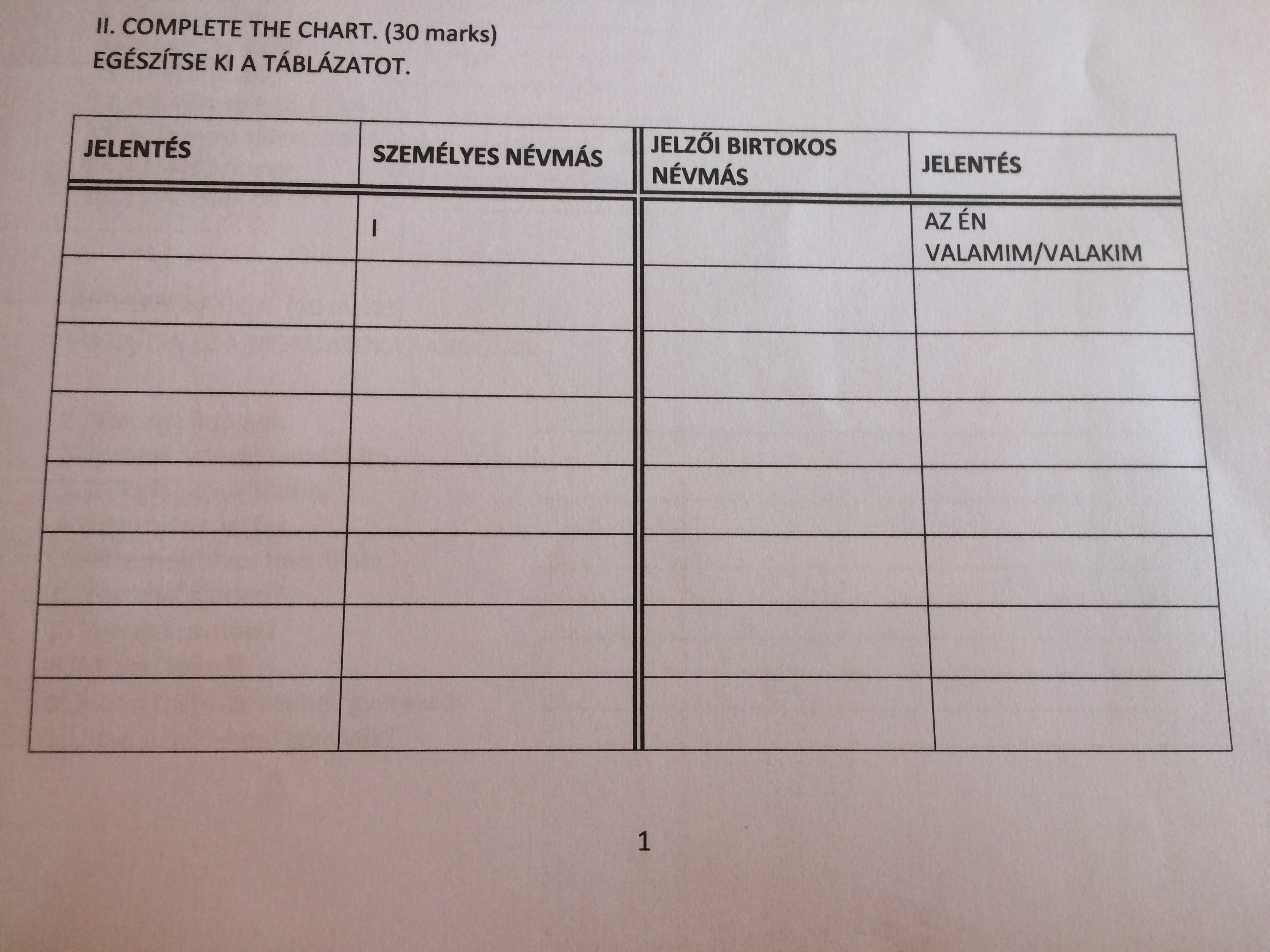 II. COMPLETE THE CHART. (30 marks)
EGÉSZÍTSE KI A TÁBLÁZATOT.

| JELENTÉS | SZEMÉLYES NÉVMÁS | JELZŐI BIRTOKOS NÉVMÁS | JELENTÉS |
|---|---|---|---|
|  | I |  | AZ ÉN VALAMIM/VALAKIM |
|  |  |  |  |
|  |  |  |  |
|  |  |  |  |
|  |  |  |  |
|  |  |  |  |
|  |  |  |  |
|  |  |  |  |

1